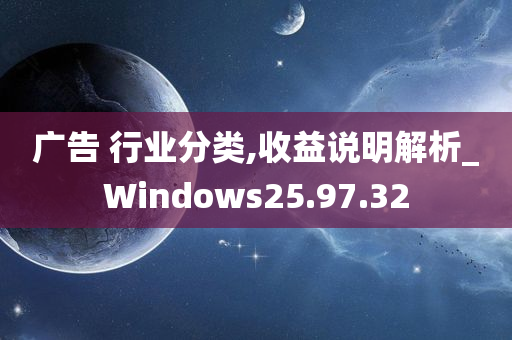 广告 行业分类,收益说明解析_Windows25.97.32